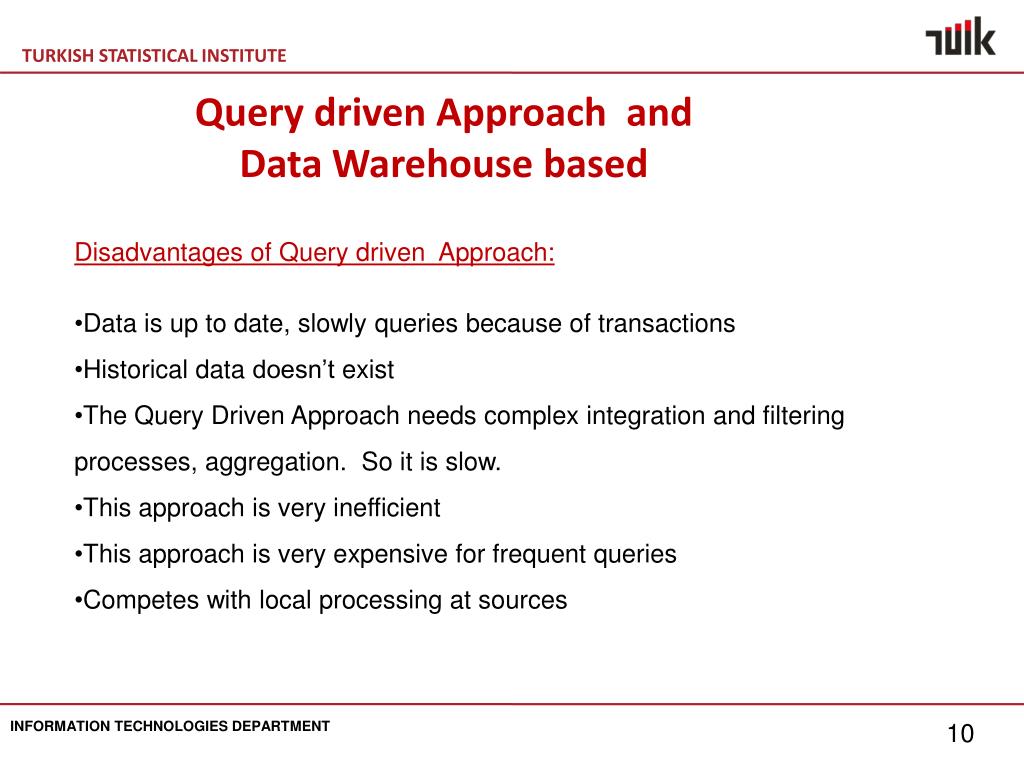 TURKISH STATISTICAL INSTITUTE

TÜİK

Query driven Approach and
Data Warehouse based

Disadvantages of Query driven Approach:

•Data is up to date, slowly queries because of transactions
•Historical data doesn't exist
•The Query Driven Approach needs complex integration and filtering processes, aggregation. So it is slow.
•This approach is very inefficient
•This approach is very expensive for frequent queries
•Competes with local processing at sources

INFORMATION TECHNOLOGIES DEPARTMENT

10